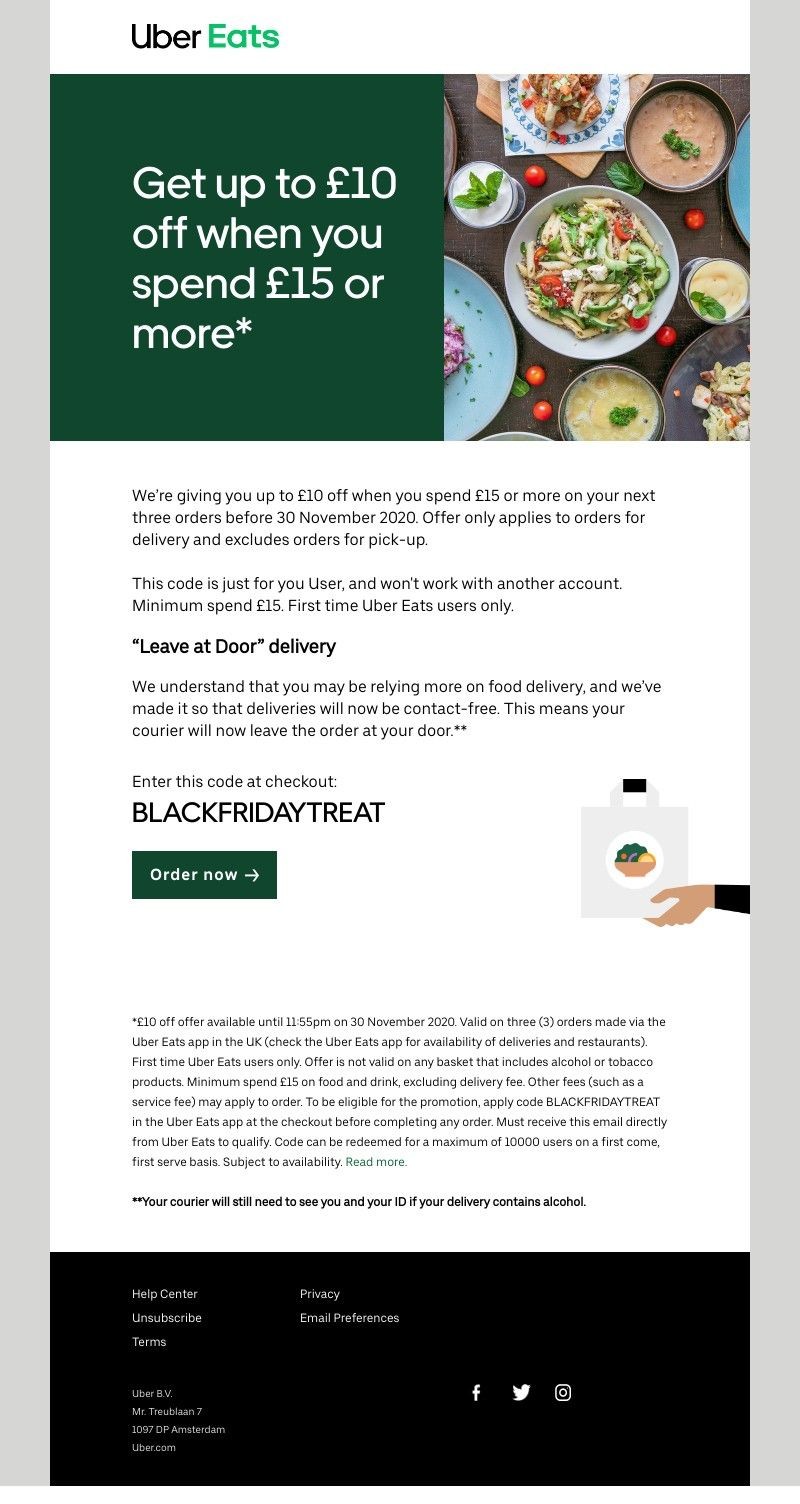 Uber Eats

Get up to £10 off when you spend £15 or more*

We're giving you up to £10 off when you spend £15 or more on your next three orders before 30 November 2020. Offer only applies to orders for delivery and excludes orders for pick-up.

This code is just for you User, and won't work with another account. Minimum spend £15. First time Uber Eats users only.

"Leave at Door" delivery

We understand that you may be relying more on food delivery, and we've made it so that deliveries will now be contact-free. This means your courier will now leave the order at your door.**

Enter this code at checkout:
BLACKFRIDAYTREAT

Order now →

*£10 off offer available until 11:55pm on 30 November 2020. Valid on three (3) orders made via the Uber Eats app in the UK (check the Uber Eats app for availability of deliveries and restaurants). First time Uber Eats users only. Offer is not valid on any basket that includes alcohol or tobacco products. Minimum spend £15 on food and drink, excluding delivery fee. Other fees (such as a service fee) may apply to order. To be eligible for the promotion, apply code BLACKFRIDAYTREAT in the Uber Eats app at the checkout before completing any order. Must receive this email directly from Uber Eats to qualify. Code can be redeemed for a maximum of 10000 users on a first come, first serve basis. Subject to availability. Read more.

**Your courier will still need to see you and your ID if your delivery contains alcohol.

Help Center
Unsubscribe
Terms

Privacy
Email Preferences

Uber B.V.
Mr. Treublaan 7
1097 DP Amsterdam
Uber.com